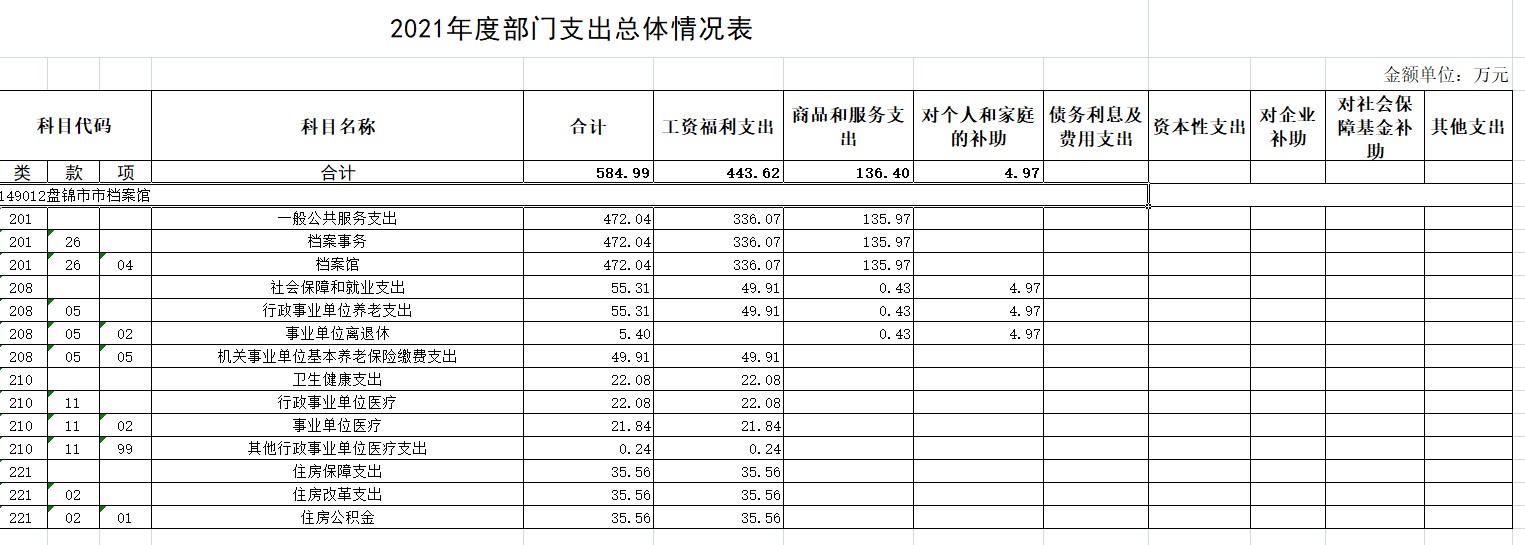 2021年度部门支出总体情况表

金额单位：万元

| 科目代码 | | | 科目名称 | 合计 | 工资福利支出 | 商品和服务支出 | 对个人和家庭的补助 | 债务利息及费用支出 | 资本性支出 | 对企业补助 | 对社会保障基金补助 | 其他支出 |
|---|---|---|---|---|---|---|---|---|---|---|---|---|
| 类 | 款 | 项 | 合计 | 584.99 | 443.62 | 136.40 | 4.97 | | | | | |
| 149012盘锦市市档案馆 | | | | | | | | | | | | |
| 201 | | | 一般公共服务支出 | 472.04 | 336.07 | 135.97 | | | | | | |
| 201 | 26 | | 档案事务 | 472.04 | 336.07 | 135.97 | | | | | | |
| 201 | 26 | 04 | 档案馆 | 472.04 | 336.07 | 135.97 | | | | | | |
| 208 | | | 社会保障和就业支出 | 55.31 | 49.91 | 0.43 | 4.97 | | | | | |
| 208 | 05 | | 行政事业单位养老支出 | 55.31 | 49.91 | 0.43 | 4.97 | | | | | |
| 208 | 05 | 02 | 事业单位离退休 | 5.40 | | 0.43 | 4.97 | | | | | |
| 208 | 05 | 05 | 机关事业单位基本养老保险缴费支出 | 49.91 | 49.91 | | | | | | | |
| 210 | | | 卫生健康支出 | 22.08 | 22.08 | | | | | | | |
| 210 | 11 | | 行政事业单位医疗 | 22.08 | 22.08 | | | | | | | |
| 210 | 11 | 02 | 事业单位医疗 | 21.84 | 21.84 | | | | | | | |
| 210 | 11 | 99 | 其他行政事业单位医疗支出 | 0.24 | 0.24 | | | | | | | |
| 221 | | | 住房保障支出 | 35.56 | 35.56 | | | | | | | |
| 221 | 02 | | 住房改革支出 | 35.56 | 35.56 | | | | | | | |
| 221 | 02 | 01 | 住房公积金 | 35.56 | 35.56 | | | | | | | |